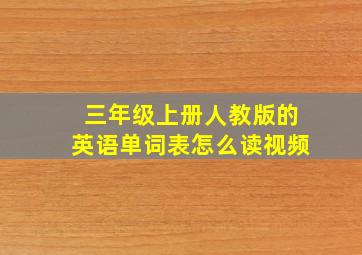 三年级上册人教版的
英语单词表怎么读视频